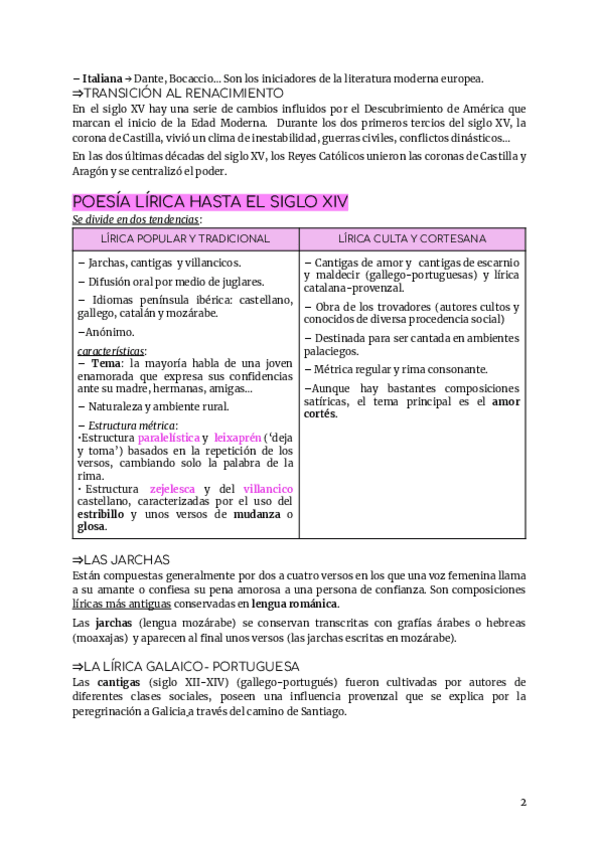 – Italiana → Dante, Bocaccio... Son los iniciadores de la literatura moderna europea.
⇒TRANSICIÓN AL RENACIMIENTO
En el siglo XV hay una serie de cambios influidos por el Descubrimiento de América que marcan el inicio de la Edad Moderna. Durante los dos primeros tercios del siglo XV, la corona de Castilla, vivió un clima de inestabilidad, guerras civiles, conflictos dinásticos...

En las dos últimas décadas del siglo XV, los Reyes Católicos unieron las coronas de Castilla y Aragón y se centralizó el poder.

POESÍA LÍRICA HASTA EL SIGLO XIV
Se divide en dos tendencias:

| LÍRICA POPULAR Y TRADICIONAL | LÍRICA CULTA Y CORTESANA |
|---|---|
| – Jarchas, cantigas y villancicos. – Difusión oral por medio de juglares. – Idiomas península ibérica: castellano, gallego, catalán y mozárabe. –Anónimo. características: – Tema: la mayoría habla de una joven enamorada que expresa sus confidencias ante su madre, hermanas, amigas... – Naturaleza y ambiente rural. – Estructura métrica: ·Estructura paralelística y leixaprén ('deja y toma') basados en la repetición de los versos, cambiando solo la palabra de la rima. · Estructura zejelesca y del villancico castellano, caracterizadas por el uso del estribillo y unos versos de mudanza o glosa. | – Cantigas de amor y cantigas de escarnio y maldecir (gallego-portuguesas) y lírica catalana-provenzal. – Obra de los trovadores (autores cultos y conocidos de diversa procedencia social) – Destinada para ser cantada en ambientes palaciegos. – Métrica regular y rima consonante. –Aunque hay bastantes composiciones satíricas, el tema principal es el amor cortés. |

⇒LAS JARCHAS
Están compuestas generalmente por dos a cuatro versos en los que una voz femenina llama a su amante o confiesa su pena amorosa a una persona de confianza. Son composiciones líricas más antiguas conservadas en lengua románica.

Las jarchas (lengua mozárabe) se conservan transcritas con grafías árabes o hebreas (moaxajas) y aparecen al final unos versos (las jarchas escritas en mozárabe).

⇒LA LÍRICA GALAICO- PORTUGUESA
Las cantigas (siglo XII-XIV) (gallego-portugués) fueron cultivadas por autores de diferentes clases sociales, poseen una influencia provenzal que se explica por la peregrinación a Galicia,a través del camino de Santiago.

2